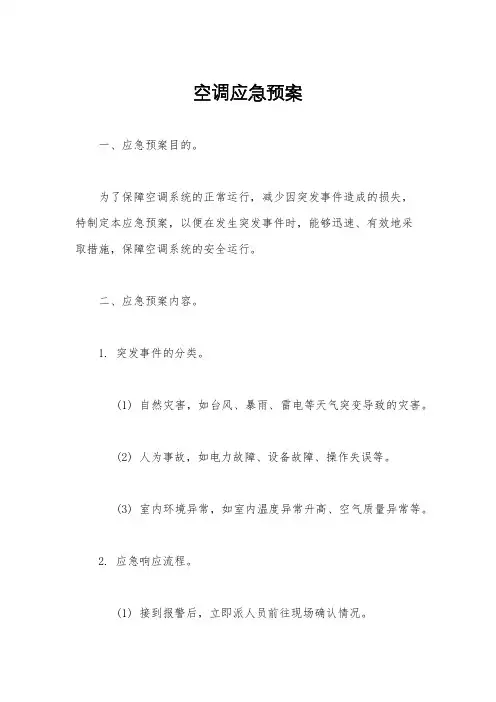 空调应急预案

一、应急预案目的。

为了保障空调系统的正常运行，减少因突发事件造成的损失，特制定本应急预案，以便在发生突发事件时，能够迅速、有效地采取措施，保障空调系统的安全运行。

二、应急预案内容。

1. 突发事件的分类。

(1) 自然灾害，如台风、暴雨、雷电等天气突变导致的灾害。

(2) 人为事故，如电力故障、设备故障、操作失误等。

(3) 室内环境异常，如室内温度异常升高、空气质量异常等。

2. 应急响应流程。

(1) 接到报警后，立即派人员前往现场确认情况。